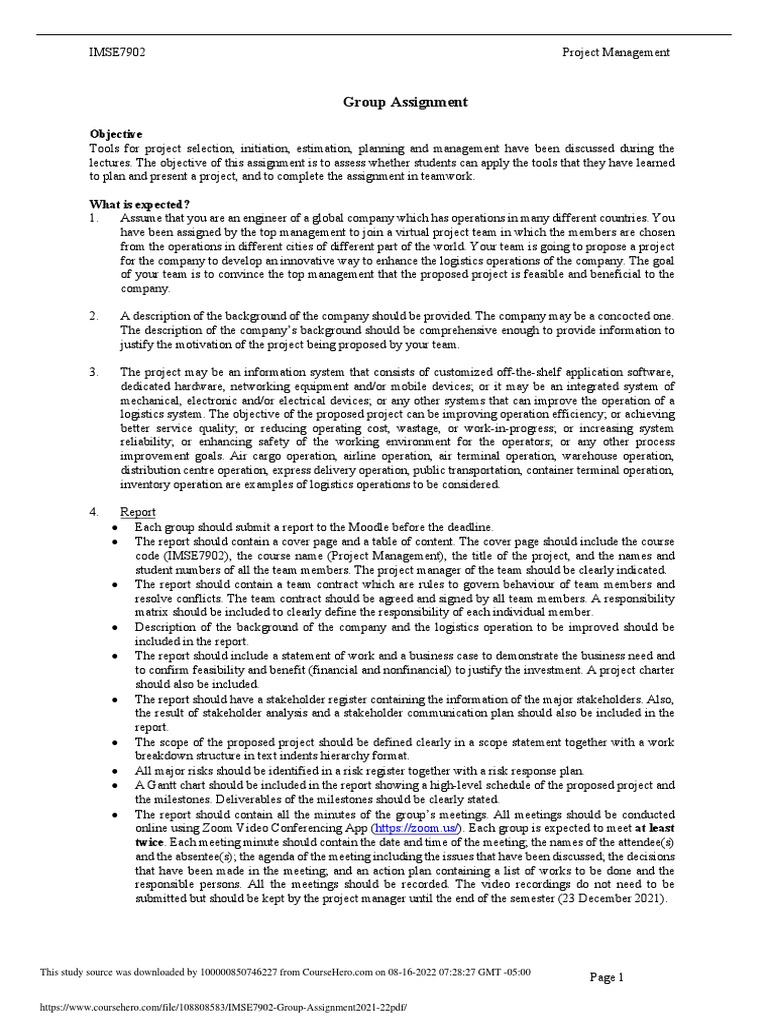 IMSE7902 Project Management

Group Assignment

Objective
Tools for project selection, initiation, estimation, planning and management have been discussed during the lectures. The objective of this assignment is to assess whether students can apply the tools that they have learned to plan and present a project, and to complete the assignment in teamwork.

What is expected?
1. Assume that you are an engineer of a global company which has operations in many different countries. You have been assigned by the top management to join a virtual project team in which the members are chosen from the operations in different cities of different part of the world. Your team is going to propose a project for the company to develop an innovative way to enhance the logistics operations of the company. The goal of your team is to convince the top management that the proposed project is feasible and beneficial to the company.

2. A description of the background of the company should be provided. The company may be a concocted one. The description of the company's background should be comprehensive enough to provide information to justify the motivation of the project being proposed by your team.

3. The project may be an information system that consists of customized off-the-shelf application software, dedicated hardware, networking equipment and/or mobile devices; or it may be an integrated system of mechanical, electronic and/or electrical devices; or any other systems that can improve the operation of a logistics system. The objective of the proposed project can be improving operation efficiency; or achieving better service quality; or reducing operating cost, wastage, or work-in-progress; or increasing system reliability; or enhancing safety of the working environment for the operators; or any other process improvement goals. Air cargo operation, airline operation, air terminal operation, warehouse operation, distribution centre operation, express delivery operation, public transportation, container terminal operation, inventory operation are examples of logistics operations to be considered.

4. Report
• Each group should submit a report to the Moodle before the deadline.
• The report should contain a cover page and a table of content. The cover page should include the course code (IMSE7902), the course name (Project Management), the title of the project, and the names and student numbers of all the team members. The project manager of the team should be clearly indicated.
• The report should contain a team contract which are rules to govern behaviour of team members and resolve conflicts. The team contract should be agreed and signed by all team members. A responsibility matrix should be included to clearly define the responsibility of each individual member.
• Description of the background of the company and the logistics operation to be improved should be included in the report.
• The report should include a statement of work and a business case to demonstrate the business need and to confirm feasibility and benefit (financial and nonfinancial) to justify the investment. A project charter should also be included.
• The report should have a stakeholder register containing the information of the major stakeholders. Also, the result of stakeholder analysis and a stakeholder communication plan should also be included in the report.
• The scope of the proposed project should be defined clearly in a scope statement together with a work breakdown structure in text indents hierarchy format.
• All major risks should be identified in a risk register together with a risk response plan.
• A Gantt chart should be included in the report showing a high-level schedule of the proposed project and the milestones. Deliverables of the milestones should be clearly stated.
• The report should contain all the minutes of the group's meetings. All meetings should be conducted online using Zoom Video Conferencing App (https://zoom.us/). Each group is expected to meet at least twice. Each meeting minute should contain the date and time of the meeting; the names of the attendee(s) and the absentee(s); the agenda of the meeting including the issues that have been discussed; the decisions that have been made in the meeting; and an action plan containing a list of works to be done and the responsible persons. All the meetings should be recorded. The video recordings do not need to be submitted but should be kept by the project manager until the end of the semester (23 December 2021).

This study source was downloaded by 100000850746227 from CourseHero.com on 08-16-2022 07:28:27 GMT -05:00

Page 1

https://www.coursehero.com/file/108808583/IMSE7902-Group-Assignment2021-22pdf/